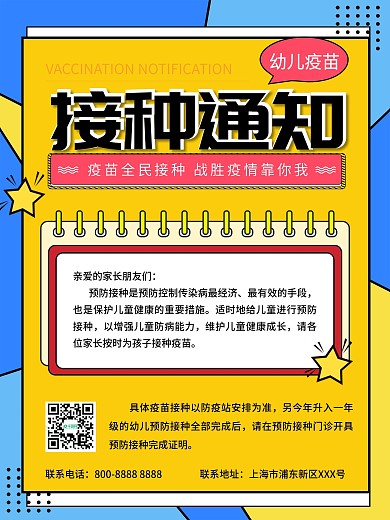 VACCINATION NOTIFICATION

幼儿疫苗

接种通知

疫苗全民接种 战胜疫情靠你我

亲爱的家长朋友们：

预防接种是预防控制传染病最经济、最有效的手段，也是保护儿童健康的重要措施。适时地给儿童进行预防接种，以增强儿童防病能力，维护儿童健康成长，请各位家长按时为孩子接种疫苗。

具体疫苗接种以防疫站安排为准，另今年升入一年级的幼儿预防接种全部完成后，请在预防接种门诊开具预防接种完成证明。

联系电话：800-8888 8888

联系地址：上海市浦东新区XXX号